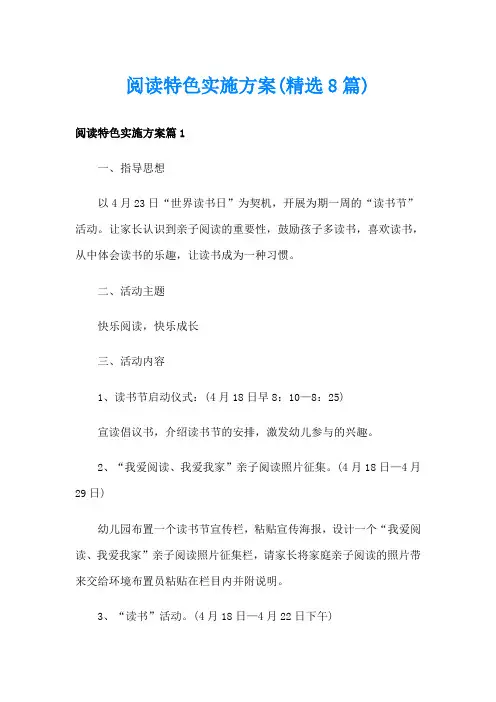 阅读特色实施方案(精选8篇)

阅读特色实施方案篇1

一、指导思想

以4月23日“世界读书日”为契机，开展为期一周的“读书节”活动。让家长认识到亲子阅读的重要性，鼓励孩子多读书，喜欢读书，从中体会读书的乐趣，让读书成为一种习惯。

二、活动主题

快乐阅读，快乐成长

三、活动内容

1、读书节启动仪式：(4月18日早8：10—8：25)

宣读倡议书，介绍读书节的安排，激发幼儿参与的兴趣。

2、“我爱阅读、我爱我家”亲子阅读照片征集。(4月18日—4月29日)

幼儿园布置一个读书节宣传栏，粘贴宣传海报，设计一个“我爱阅读、我爱我家”亲子阅读照片征集栏，请家长将家庭亲子阅读的照片带来交给环境布置员粘贴在栏目内并附说明。

3、“读书”活动。(4月18日—4月22日下午)